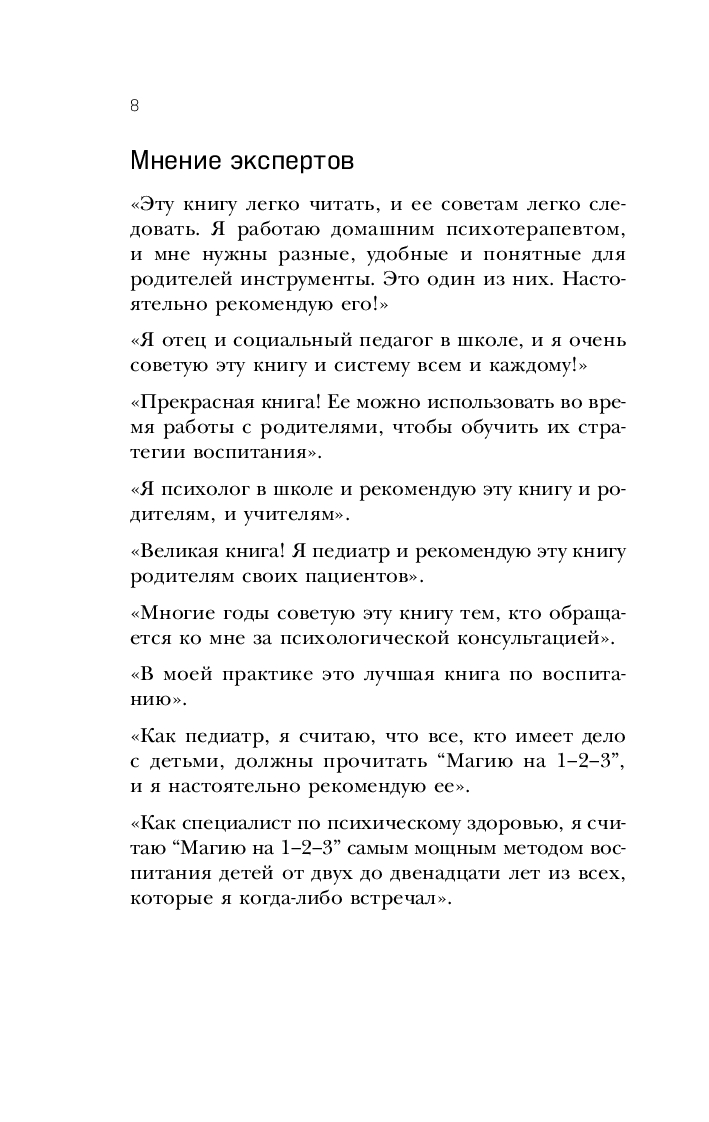 8

Мнение экспертов

«Эту книгу легко читать, и ее советам легко следовать. Я работаю домашним психотерапевтом, и мне нужны разные, удобные и понятные для родителей инструменты. Это один из них. Настоятельно рекомендую его!»

«Я отец и социальный педагог в школе, и я очень советую эту книгу и систему всем и каждому!»

«Прекрасная книга! Ее можно использовать во время работы с родителями, чтобы обучить их стратегии воспитания».

«Я психолог в школе и рекомендую эту книгу и родителям, и учителям».

«Великая книга! Я педиатр и рекомендую эту книгу родителям своих пациентов».

«Многие годы советую эту книгу тем, кто обращается ко мне за психологической консультацией».

«В моей практике это лучшая книга по воспитанию».

«Как педиатр, я считаю, что все, кто имеет дело с детьми, должны прочитать “Магию на 1–2–3”, и я настоятельно рекомендую ее».

«Как специалист по психическому здоровью, я считаю “Магию на 1–2–3” самым мощным методом воспитания детей от двух до двенадцати лет из всех, которые я когда-либо встречал».